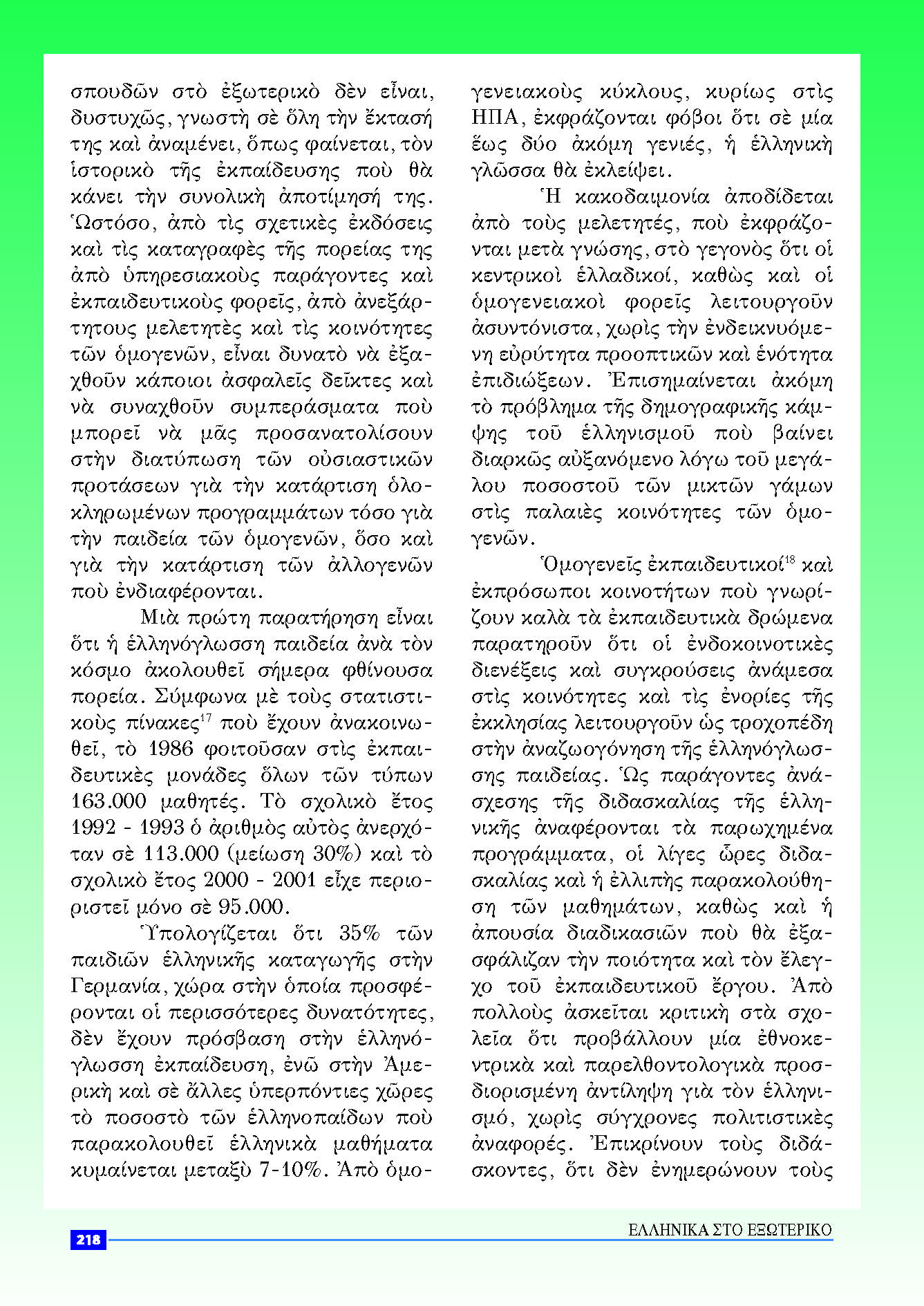 σπουδῶν στὸ ἐξωτερικὸ δὲν εἶναι, δυστυχῶς, γνωστὴ σὲ ὅλη τὴν ἔκτασή της καὶ ἀναμένει, ὅπως φαίνεται, τὸν ἱστορικὸ τῆς ἐκπαίδευσης ποὺ θὰ κάνει τὴν συνολικὴ ἀποτίμησή της. Ὡστόσο, ἀπὸ τὶς σχετικὲς ἐκδόσεις καὶ τὶς καταγραφὲς τῆς πορείας της ἀπὸ ὑπηρεσιακοὺς παράγοντες καὶ ἐκπαιδευτικοὺς φορεῖς, ἀπὸ ἀνεξάρτητους μελετητὲς καὶ τὶς κοινότητες τῶν ὁμογενῶν, εἶναι δυνατὸ νὰ ἐξαχθοῦν κάποιοι ἀσφαλεῖς δεῖκτες καὶ νὰ συναχθοῦν συμπεράσματα ποὺ μπορεῖ νὰ μᾶς προσανατολίσουν στὴν διατύπωση τῶν οὐσιαστικῶν προτάσεων γιὰ τὴν κατάρτιση ὁλοκληρωμένων προγραμμάτων τόσο γιὰ τὴν παιδεία τῶν ὁμογενῶν, ὅσο καὶ γιὰ τὴν κατάρτιση τῶν ἀλλογενῶν ποὺ ἐνδιαφέρονται.

Μιὰ πρώτη παρατήρηση εἶναι ὅτι ἡ ἑλληνόγλωσση παιδεία ἀνὰ τὸν κόσμο ἀκολουθεῖ σήμερα φθίνουσα πορεία. Σύμφωνα μὲ τοὺς στατιστικοὺς πίνακες$^{17}$ ποὺ ἔχουν ἀνακοινωθεῖ, τὸ 1986 φοιτοῦσαν στὶς ἐκπαιδευτικὲς μονάδες ὅλων τῶν τύπων 163.000 μαθητές. Τὸ σχολικὸ ἔτος 1992 - 1993 ὁ ἀριθμὸς αὐτὸς ἀνερχόταν σὲ 113.000 (μείωση 30%) καὶ τὸ σχολικὸ ἔτος 2000 - 2001 εἶχε περιοριστεῖ μόνο σὲ 95.000.

Ὑπολογίζεται ὅτι 35% τῶν παιδιῶν ἑλληνικῆς καταγωγῆς στὴν Γερμανία, χώρα στὴν ὁποία προσφέρονται οἱ περισσότερες δυνατότητες, δὲν ἔχουν πρόσβαση στὴν ἑλληνόγλωσση ἐκπαίδευση, ἐνῶ στὴν Ἀμερικὴ καὶ σὲ ἄλλες ὑπερπόντιες χῶρες τὸ ποσοστὸ τῶν ἑλληνοπαίδων ποὺ παρακολουθεῖ ἑλληνικὰ μαθήματα κυμαίνεται μεταξὺ 7-10%. Ἀπὸ ὁμογενειακοὺς κύκλους, κυρίως στὶς ΗΠΑ, ἐκφράζονται φόβοι ὅτι σὲ μία ἕως δύο ἀκόμη γενιές, ἡ ἑλληνικὴ γλῶσσα θὰ ἐκλείψει.

Ἡ κακοδαιμονία ἀποδίδεται ἀπὸ τοὺς μελετητές, ποὺ ἐκφράζονται μετὰ γνώσης, στὸ γεγονὸς ὅτι οἱ κεντρικοὶ ἑλλαδικοί, καθὼς καὶ οἱ ὁμογενειακοὶ φορεῖς λειτουργοῦν ἀσυντόνιστα, χωρὶς τὴν ἐνδεικνυόμενη εὐρύτητα προοπτικῶν καὶ ἑνότητα ἐπιδιώξεων. Ἐπισημαίνεται ἀκόμη τὸ πρόβλημα τῆς δημογραφικῆς κάμψης τοῦ ἑλληνισμοῦ ποὺ βαίνει διαρκῶς αὐξανόμενο λόγω τοῦ μεγάλου ποσοστοῦ τῶν μικτῶν γάμων στὶς παλαιὲς κοινότητες τῶν ὁμογενῶν.

Ὁμογενεῖς ἐκπαιδευτικοί$^{18}$ καὶ ἐκπρόσωποι κοινοτήτων ποὺ γνωρίζουν καλὰ τὰ ἐκπαιδευτικὰ δρώμενα παρατηροῦν ὅτι οἱ ἐνδοκοινοτικὲς διενέξεις καὶ συγκρούσεις ἀνάμεσα στὶς κοινότητες καὶ τὶς ἐνορίες τῆς ἐκκλησίας λειτουργοῦν ὡς τροχοπέδη στὴν ἀναζωογόνηση τῆς ἑλληνόγλωσσης παιδείας. Ὡς παράγοντες ἀνάσχεσης τῆς διδασκαλίας τῆς ἑλληνικῆς ἀναφέρονται τὰ παρωχημένα προγράμματα, οἱ λίγες ὧρες διδασκαλίας καὶ ἡ ἐλλιπὴς παρακολούθηση τῶν μαθημάτων, καθὼς καὶ ἡ ἀπουσία διαδικασιῶν ποὺ θὰ ἐξασφάλιζαν τὴν ποιότητα καὶ τὸν ἔλεγχο τοῦ ἐκπαιδευτικοῦ ἔργου. Ἀπὸ πολλοὺς ἀσκεῖται κριτικὴ στὰ σχολεῖα ὅτι προβάλλουν μία ἐθνοκεντρικὰ καὶ παρελθοντολογικὰ προσδιορισμένη ἀντίληψη γιὰ τὸν ἑλληνισμό, χωρὶς σύγχρονες πολιτιστικὲς ἀναφορές. Ἐπικρίνουν τοὺς διδάσκοντες, ὅτι δὲν ἐνημερώνουν τοὺς

218

ΕΛΛΗΝΙΚΑ ΣΤΟ ΕΞΩΤΕΡΙΚΟ